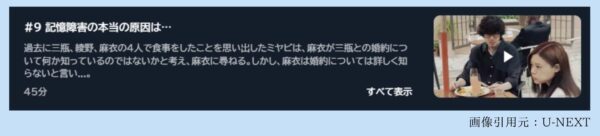 #9 記憶障害の本当の原因は…

過去に三瓶、綾野、麻衣の4人で食事をしたことを思い出したミヤビは、麻衣が三瓶との婚約について何か知っているのではないかと考え、麻衣に尋ねる。しかし、麻衣は婚約については詳しく知らないと言い…。

45分

すべて表示

画像引用元：U-NEXT